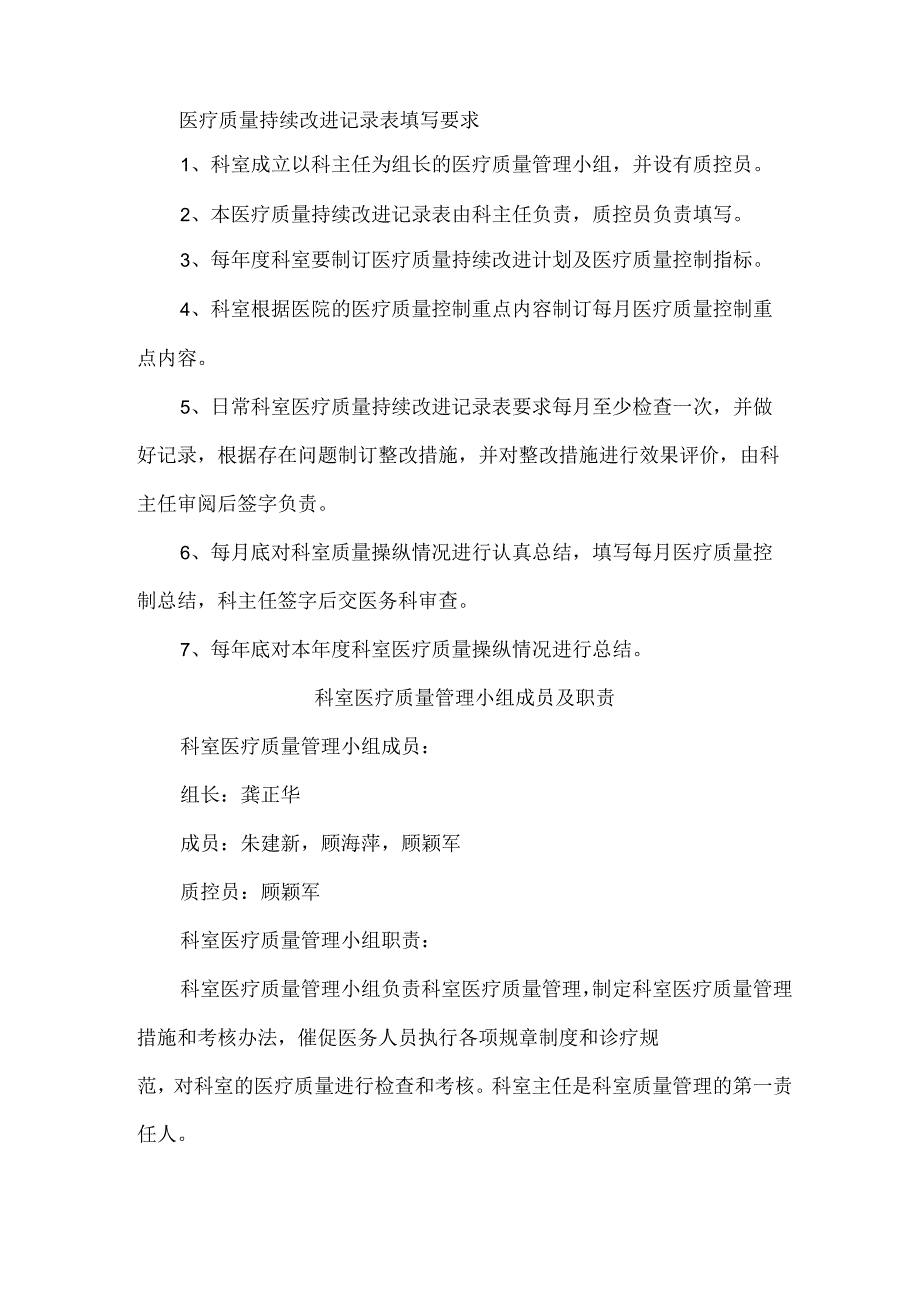 医疗质量持续改进记录表填写要求

1、科室成立以科主任为组长的医疗质量管理小组，并设有质控员。

2、本医疗质量持续改进记录表由科主任负责，质控员负责填写。

3、每年度科室要制订医疗质量持续改进计划及医疗质量控制指标。

4、科室根据医院的医疗质量控制重点内容制订每月医疗质量控制重点内容。

5、日常科室医疗质量持续改进记录表要求每月至少检查一次，并做好记录，根据存在问题制订整改措施，并对整改措施进行效果评价，由科主任审阅后签字负责。

6、每月底对科室质量操纵情况进行认真总结，填写每月医疗质量控制总结，科主任签字后交医务科审查。

7、每年底对本年度科室医疗质量操纵情况进行总结。

科室医疗质量管理小组成员及职责

科室医疗质量管理小组成员：

组长：龚正华

成员：朱建新，顾海萍，顾颖军

质控员：顾颖军

科室医疗质量管理小组职责：

科室医疗质量管理小组负责科室医疗质量管理，制定科室医疗质量管理措施和考核办法，催促医务人员执行各项规章制度和诊疗规范，对科室的医疗质量进行检查和考核。科室主任是科室质量管理的第一责任人。